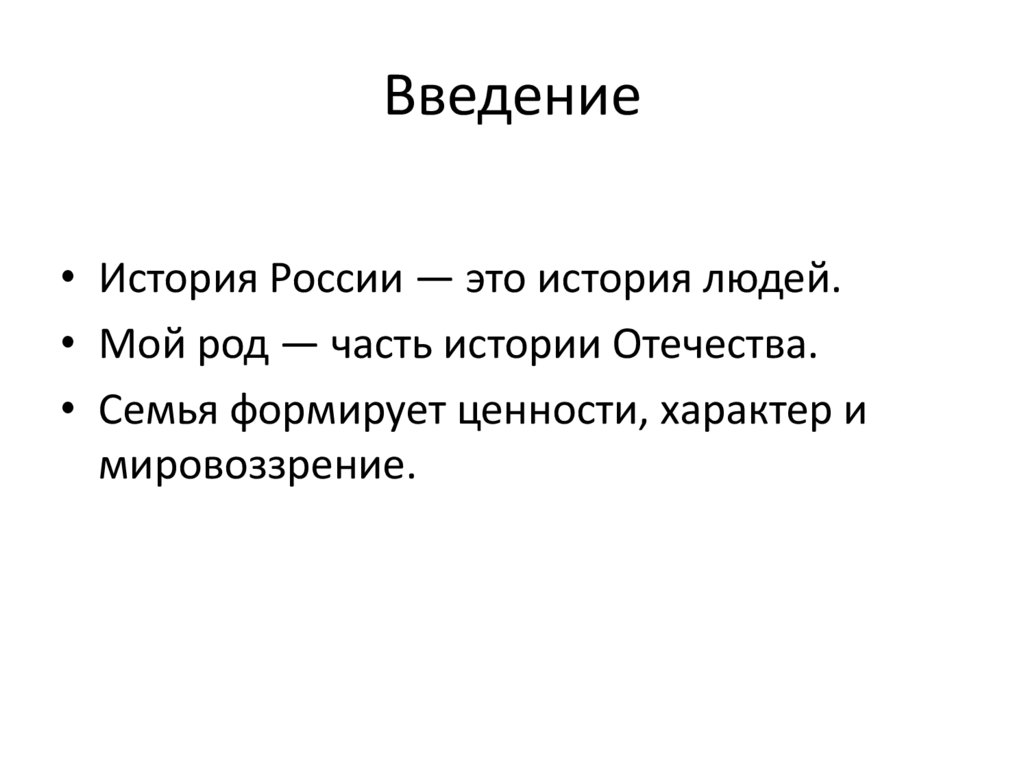 Введение

• История России — это история людей.
• Мой род — часть истории Отечества.
• Семья формирует ценности, характер и мировоззрение.